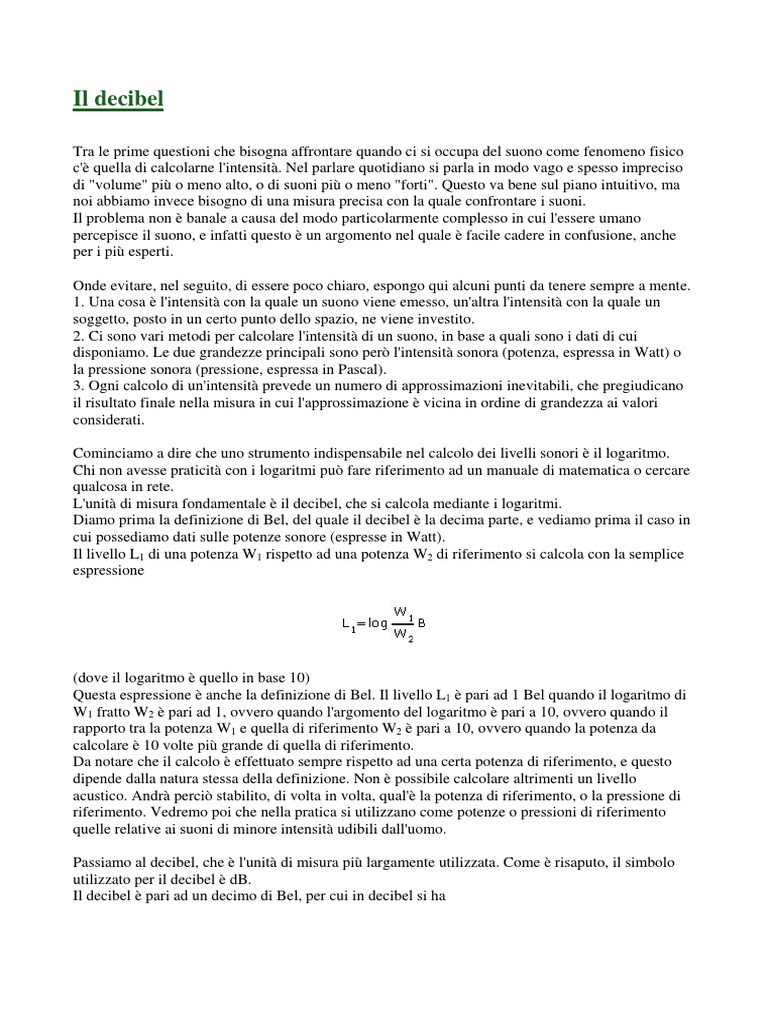 Il decibel

Tra le prime questioni che bisogna affrontare quando ci si occupa del suono come fenomeno fisico c'è quella di calcolarne l'intensità. Nel parlare quotidiano si parla in modo vago e spesso impreciso di "volume" più o meno alto, o di suoni più o meno "forti". Questo va bene sul piano intuitivo, ma noi abbiamo invece bisogno di una misura precisa con la quale confrontare i suoni.
Il problema non è banale a causa del modo particolarmente complesso in cui l'essere umano percepisce il suono, e infatti questo è un argomento nel quale è facile cadere in confusione, anche per i più esperti.

Onde evitare, nel seguito, di essere poco chiaro, espongo qui alcuni punti da tenere sempre a mente.
1. Una cosa è l'intensità con la quale un suono viene emesso, un'altra l'intensità con la quale un soggetto, posto in un certo punto dello spazio, ne viene investito.
2. Ci sono vari metodi per calcolare l'intensità di un suono, in base a quali sono i dati di cui disponiamo. Le due grandezze principali sono però l'intensità sonora (potenza, espressa in Watt) o la pressione sonora (pressione, espressa in Pascal).
3. Ogni calcolo di un'intensità prevede un numero di approssimazioni inevitabili, che pregiudicano il risultato finale nella misura in cui l'approssimazione è vicina in ordine di grandezza ai valori considerati.

Cominciamo a dire che uno strumento indispensabile nel calcolo dei livelli sonori è il logaritmo. Chi non avesse praticità con i logaritmi può fare riferimento ad un manuale di matematica o cercare qualcosa in rete.
L'unità di misura fondamentale è il decibel, che si calcola mediante i logaritmi.
Diamo prima la definizione di Bel, del quale il decibel è la decima parte, e vediamo prima il caso in cui possediamo dati sulle potenze sonore (espresse in Watt).
Il livello $L_1$ di una potenza $W_1$ rispetto ad una potenza $W_2$ di riferimento si calcola con la semplice espressione

$L_1 = \log \frac{W_1}{W_2} B$

(dove il logaritmo è quello in base 10)
Questa espressione è anche la definizione di Bel. Il livello $L_1$ è pari ad 1 Bel quando il logaritmo di $W_1$ fratto $W_2$ è pari ad 1, ovvero quando l'argomento del logaritmo è pari a 10, ovvero quando il rapporto tra la potenza $W_1$ e quella di riferimento $W_2$ è pari a 10, ovvero quando la potenza da calcolare è 10 volte più grande di quella di riferimento.
Da notare che il calcolo è effettuato sempre rispetto ad una certa potenza di riferimento, e questo dipende dalla natura stessa della definizione. Non è possibile calcolare altrimenti un livello acustico. Andrà perciò stabilito, di volta in volta, qual'è la potenza di riferimento, o la pressione di riferimento. Vedremo poi che nella pratica si utilizzano come potenze o pressioni di riferimento quelle relative ai suoni di minore intensità udibili dall'uomo.

Passiamo al decibel, che è l'unità di misura più largamente utilizzata. Come è risaputo, il simbolo utilizzato per il decibel è dB.
Il decibel è pari ad un decimo di Bel, per cui in decibel si ha